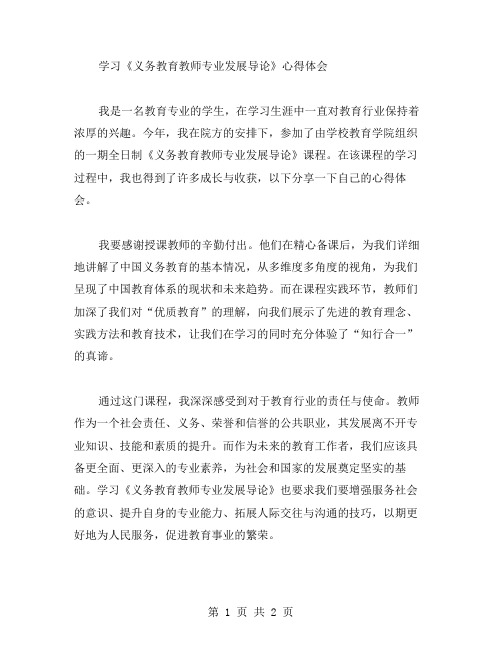 学习《义务教育教师专业发展导论》心得体会

我是一名教育专业的学生，在学习生涯中一直对教育行业保持着浓厚的兴趣。今年，我在院方的安排下，参加了由学校教育学院组织的一期全日制《义务教育教师专业发展导论》课程。在该课程的学习过程中，我也得到了许多成长与收获，以下分享一下自己的心得体会。

我要感谢授课教师的辛勤付出。他们在精心备课后，为我们详细地讲解了中国义务教育的基本情况，从多维度多角度的视角，为我们呈现了中国教育体系的现状和未来趋势。而在课程实践环节，教师们加深了我们对“优质教育”的理解，向我们展示了先进的教育理念、实践方法和教育技术，让我们在学习的同时充分体验了“知行合一”的真谛。

通过这门课程，我深深感受到对于教育行业的责任与使命。教师作为一个社会责任、义务、荣誉和信誉的公共职业，其发展离不开专业知识、技能和素质的提升。而作为未来的教育工作者，我们应该具备更全面、更深入的专业素养，为社会和国家的发展奠定坚实的基础。学习《义务教育教师专业发展导论》也要求我们要增强服务社会的意识、提升自身的专业能力、拓展人际交往与沟通的技巧，以期更好地为人民服务，促进教育事业的繁荣。

第 1 页 共 2 页